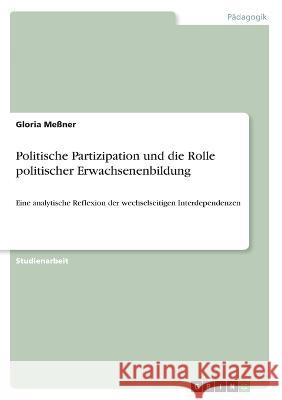 Pädagogik

Gloria Meßner

Politische Partizipation und die Rolle politischer Erwachsenenbildung

Eine analytische Reflexion der wechselseitigen Interdependenzen

Studienarbeit

Kraina Książek